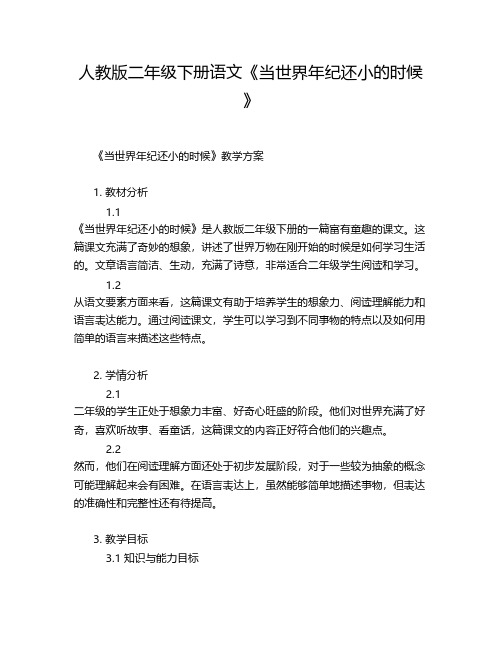 人教版二年级下册语文《当世界年纪还小的时候》

《当世界年纪还小的时候》教学方案

1. 教材分析

1.1

《当世界年纪还小的时候》是人教版二年级下册的一篇富有童趣的课文。这篇课文充满了奇妙的想象，讲述了世界万物在刚开始的时候是如何学习生活的。文章语言简洁、生动，充满了诗意，非常适合二年级学生阅读和学习。

1.2

从语文要素方面来看，这篇课文有助于培养学生的想象力、阅读理解能力和语言表达能力。通过阅读课文，学生可以学习到不同事物的特点以及如何用简单的语言来描述这些特点。

2. 学情分析

2.1

二年级的学生正处于想象力丰富、好奇心旺盛的阶段。他们对世界充满了好奇，喜欢听故事、看童话，这篇课文的内容正好符合他们的兴趣点。

2.2

然而，他们在阅读理解方面还处于初步发展阶段，对于一些较为抽象的概念可能理解起来会有困难。在语言表达上，虽然能够简单地描述事物，但表达的准确性和完整性还有待提高。

3. 教学目标

3.1 知识与能力目标